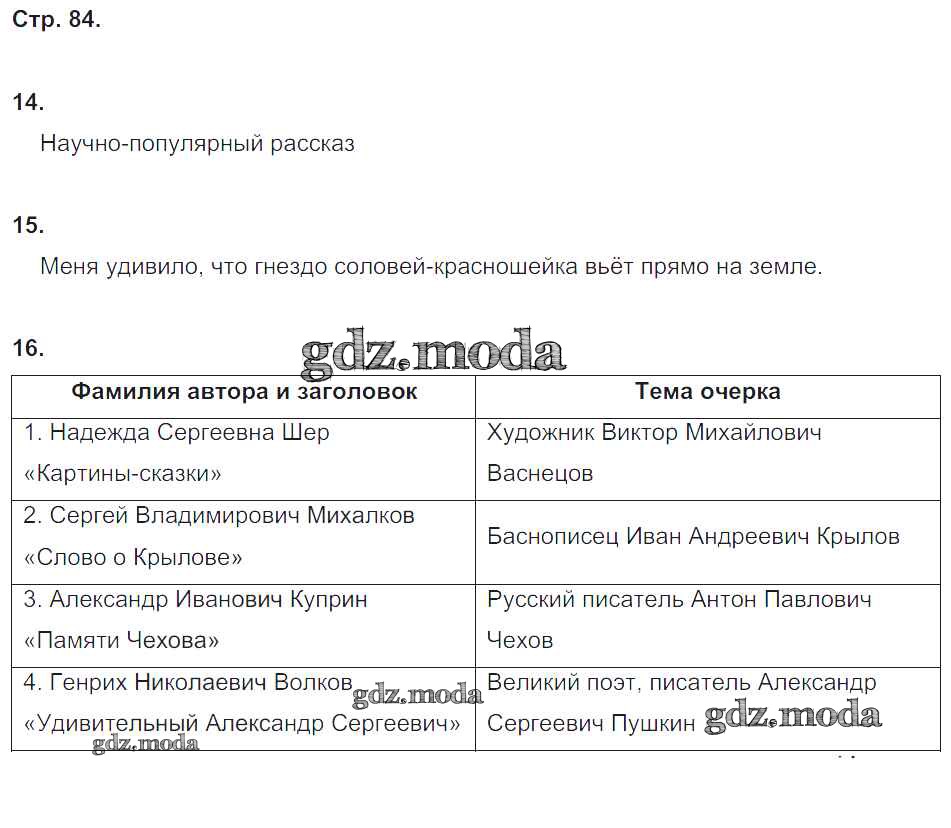 Стр. 84.

14.

Научно-популярный рассказ

15.

Меня удивило, что гнездо соловей-красношейка вьёт прямо на земле.

16.

gdz.moda

| Фамилия автора и заголовок | Тема очерка |
|---|---|
| 1. Надежда Сергеевна Шер «Картины-сказки» | Художник Виктор Михайлович Васнецов |
| 2. Сергей Владимирович Михалков «Слово о Крылове» | Баснописец Иван Андреевич Крылов |
| 3. Александр Иванович Куприн «Памяти Чехова» | Русский писатель Антон Павлович Чехов |
| 4. Генрих Николаевич Волков «Удивительный Александр Сергеевич» | Великий поэт, писатель Александр Сергеевич Пушкин |

gdz.moda

gdz.moda

gdz.moda